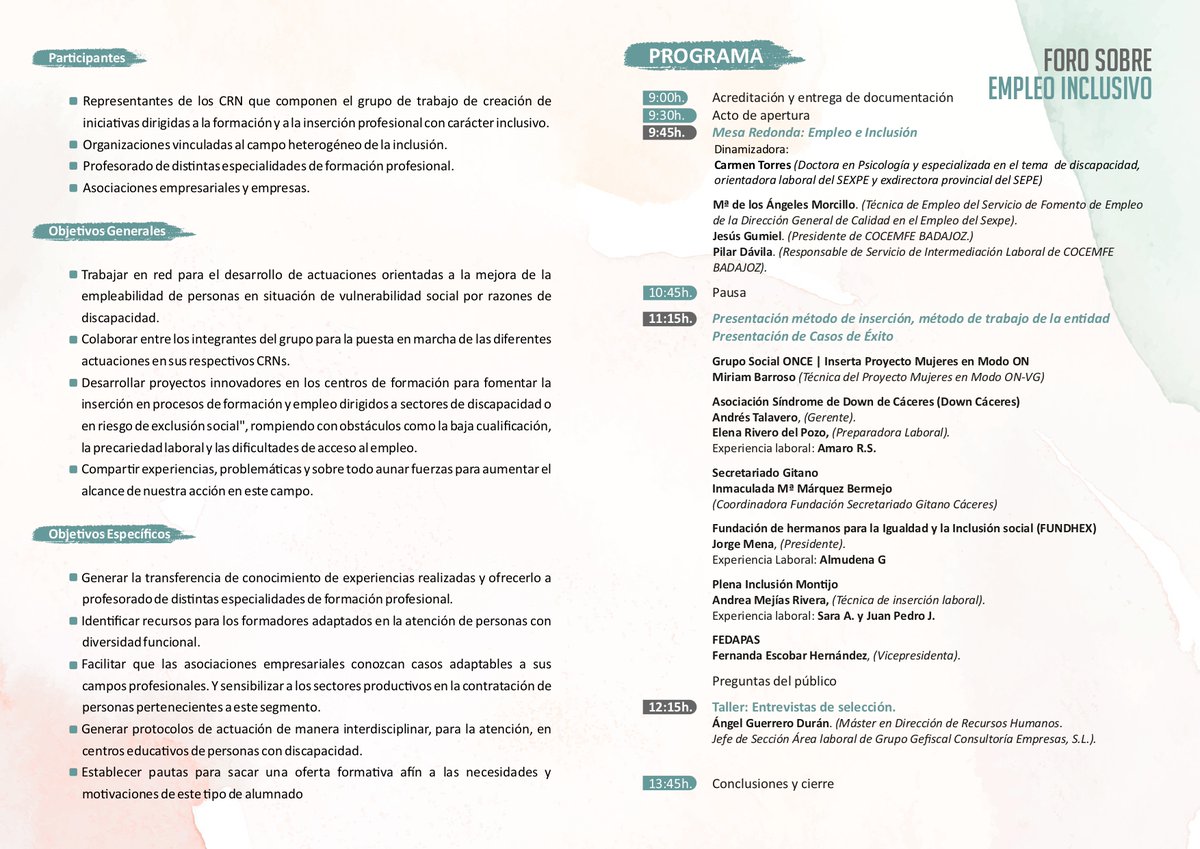 Participantes

Representantes de los CRN que componen el grupo de trabajo de creación de iniciativas dirigidas a la formación y a la inserción profesional con carácter inclusivo.
Organizaciones vinculadas al campo heterogéneo de la inclusión.
Profesorado de distintas especialidades de formación profesional.
Asociaciones empresariales y empresas.

Objetivos Generales

Trabajar en red para el desarrollo de actuaciones orientadas a la mejora de la empleabilidad de personas en situación de vulnerabilidad social por razones de discapacidad.
Colaborar entre los integrantes del grupo para la puesta en marcha de las diferentes actuaciones en sus respectivos CRNs.
Desarrollar proyectos innovadores en los centros de formación para fomentar la inserción en procesos de formación y empleo dirigidos a sectores de discapacidad o en riesgo de exclusión social", rompiendo con obstáculos como la baja cualificación, la precariedad laboral y las dificultades de acceso al empleo.
Compartir experiencias, problemáticas y sobre todo aunar fuerzas para aumentar el alcance de nuestra acción en este campo.

Objetivos Específicos

Generar la transferencia de conocimiento de experiencias realizadas y ofrecerlo a profesorado de distintas especialidades de formación profesional.
Identificar recursos para los formadores adaptados en la atención de personas con diversidad funcional.
Facilitar que las asociaciones empresariales conozcan casos adaptables a sus campos profesionales. Y sensibilizar a los sectores productivos en la contratación de personas pertenecientes a este segmento.
Generar protocolos de actuación de manera interdisciplinar, para la atención, en centros educativos de personas con discapacidad.
Establecer pautas para sacar una oferta formativa afín a las necesidades y motivaciones de este tipo de alumnado

PROGRAMA

FORO SOBRE EMPLEO INCLUSIVO

9:00h. Acreditación y entrega de documentación
9:30h. Acto de apertura
9:45h. Mesa Redonda: Empleo e Inclusión
Dinamizadora:
Carmen Torres (Doctora en Psicología y especializada en el tema de discapacidad, orientadora laboral del SEXPE y exdirectora provincial del SEPE)

Mª de los Ángeles Morcillo. (Técnica de Empleo del Servicio de Fomento de Empleo de la Dirección General de Calidad en el Empleo del Sexpe).
Jesús Gumiel. (Presidente de COCEMFE BADAJOZ.)
Pilar Dávila. (Responsable de Servicio de Intermediación Laboral de COCEMFE BADAJOZ).

10:45h. Pausa

11:15h. Presentación método de inserción, método de trabajo de la entidad
Presentación de Casos de Éxito

Grupo Social ONCE | Inserta Proyecto Mujeres en Modo ON
Miriam Barroso (Técnica del Proyecto Mujeres en Modo ON-VG)

Asociación Síndrome de Down de Cáceres (Down Cáceres)
Andrés Talavero, (Gerente).
Elena Rivero del Pozo, (Preparadora Laboral).
Experiencia laboral: Amaro R.S.

Secretariado Gitano
Inmaculada Mª Márquez Bermejo
(Coordinadora Fundación Secretariado Gitano Cáceres)

Fundación de hermanos para la Igualdad y la Inclusión social (FUNDHEX)
Jorge Mena, (Presidente).
Experiencia Laboral: Almudena G

Plena Inclusión Montijo
Andrea Mejías Rivera, (Técnica de inserción laboral).
Experiencia laboral: Sara A. y Juan Pedro J.

FEDAPAS
Fernanda Escobar Hernández, (Vicepresidenta).

Preguntas del público

12:15h. Taller: Entrevistas de selección.
Ángel Guerrero Durán. (Máster en Dirección de Recursos Humanos. Jefe de Sección Área laboral de Grupo Gefiscal Consultoría Empresas, S.L.).

13:45h. Conclusiones y cierre